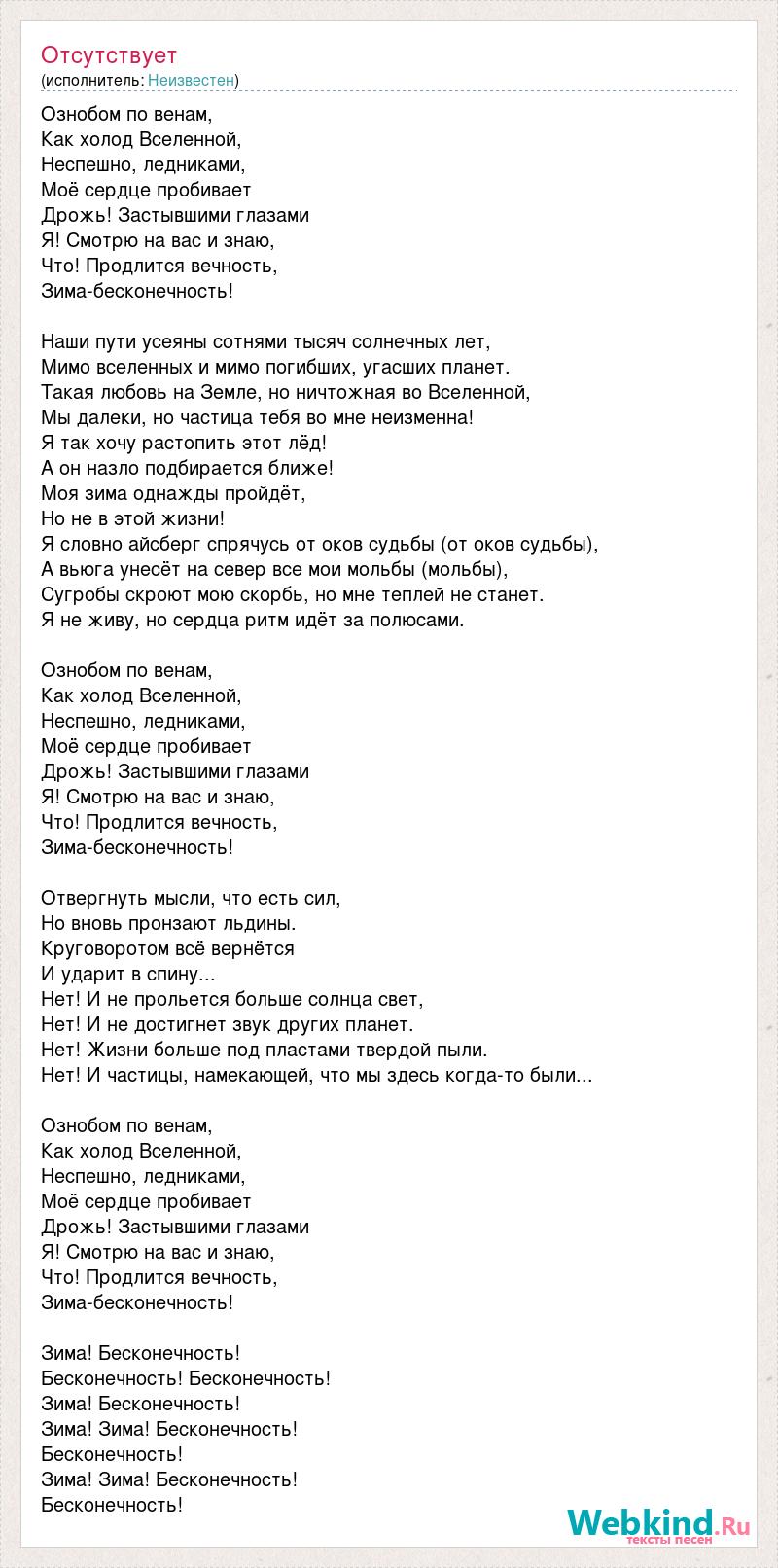 Отсутствует
(исполнитель: Неизвестен)

Ознобом по венам,
Как холод Вселенной,
Неспешно, ледниками,
Моё сердце пробивает
Дрожь! Застывшими глазами
Я! Смотрю на вас и знаю,
Что! Продлится вечность,
Зима-бесконечность!

Наши пути усеяны сотнями тысяч солнечных лет,
Мимо вселенных и мимо погибших, угасших планет.
Такая любовь на Земле, но ничтожная во Вселенной,
Мы далеки, но частица тебя во мне неизменна!
Я так хочу растопить этот лёд!
А он назло подбирается ближе!
Моя зима однажды пройдёт,
Но не в этой жизни!
Я словно айсберг спрячусь от оков судьбы (от оков судьбы),
А вьюга унесёт на север все мои мольбы (мольбы),
Сугробы скроют мою скорбь, но мне теплей не станет.
Я не живу, но сердца ритм идёт за полюсами.

Ознобом по венам,
Как холод Вселенной,
Неспешно, ледниками,
Моё сердце пробивает
Дрожь! Застывшими глазами
Я! Смотрю на вас и знаю,
Что! Продлится вечность,
Зима-бесконечность!

Отвергнуть мысли, что есть сил,
Но вновь пронзают льдины.
Круговоротом всё вернётся
И ударит в спину...
Нет! И не прольется больше солнца свет,
Нет! И не достигнет звук других планет.
Нет! Жизни больше под пластами твердой пыли.
Нет! И частицы, намекающей, что мы здесь когда-то были...

Ознобом по венам,
Как холод Вселенной,
Неспешно, ледниками,
Моё сердце пробивает
Дрожь! Застывшими глазами
Я! Смотрю на вас и знаю,
Что! Продлится вечность,
Зима-бесконечность!

Зима! Бесконечность!
Бесконечность! Бесконечность!
Зима! Бесконечность!
Зима! Зима! Бесконечность!
Бесконечность!
Зима! Зима! Бесконечность!
Бесконечность!

Webkind.Ru
тексты песен